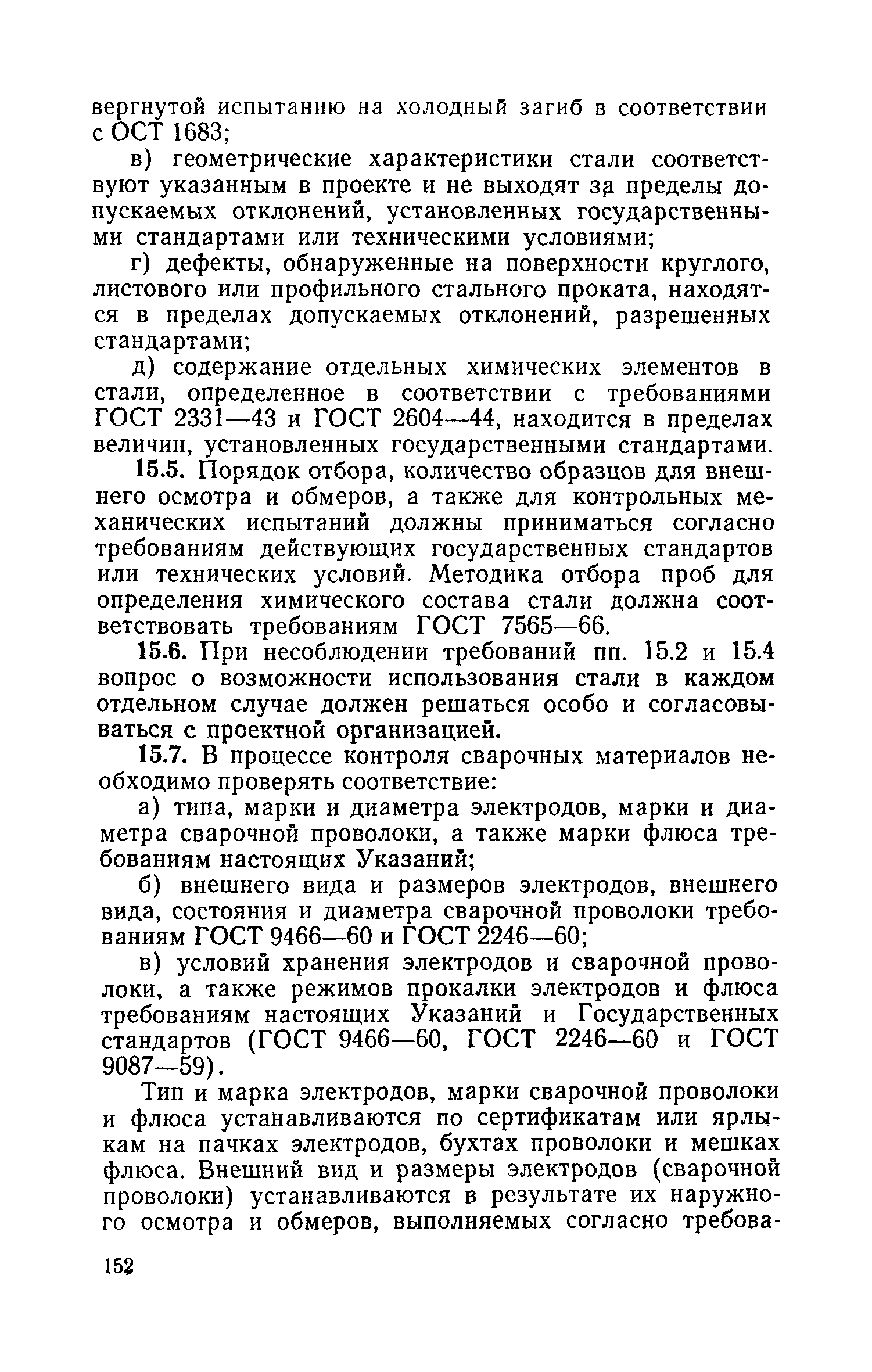 вергнутой испытанию на холодный загиб в соответствии с ОСТ 1683;

в) геометрические характеристики стали соответствуют указанным в проекте и не выходят за пределы допускаемых отклонений, установленных государственными стандартами или техническими условиями;

г) дефекты, обнаруженные на поверхности круглого, листового или профильного стального проката, находятся в пределах допускаемых отклонений, разрешенных стандартами;

д) содержание отдельных химических элементов в стали, определенное в соответствии с требованиями ГОСТ 2331—43 и ГОСТ 2604—44, находится в пределах величин, установленных государственными стандартами.

15.5. Порядок отбора, количество образцов для внешнего осмотра и обмеров, а также для контрольных механических испытаний должны приниматься согласно требованиям действующих государственных стандартов или технических условий. Методика отбора проб для определения химического состава стали должна соответствовать требованиям ГОСТ 7565—66.

15.6. При несоблюдении требований пп. 15.2 и 15.4 вопрос о возможности использования стали в каждом отдельном случае должен решаться особо и согласовываться с проектной организацией.

15.7. В процессе контроля сварочных материалов необходимо проверять соответствие:

а) типа, марки и диаметра электродов, марки и диаметра сварочной проволоки, а также марки флюса требованиям настоящих Указаний;

б) внешнего вида и размеров электродов, внешнего вида, состояния и диаметра сварочной проволоки требованиям ГОСТ 9466—60 и ГОСТ 2246—60;

в) условий хранения электродов и сварочной проволоки, а также режимов прокалки электродов и флюса требованиям настоящих Указаний и Государственных стандартов (ГОСТ 9466—60, ГОСТ 2246—60 и ГОСТ 9087—59).

Тип и марка электродов, марки сварочной проволоки и флюса устанавливаются по сертификатам или ярлыкам на пачках электродов, бухтах проволоки и мешках флюса. Внешний вид и размеры электродов (сварочной проволоки) устанавливаются в результате их наружного осмотра и обмеров, выполняемых согласно требова-

152